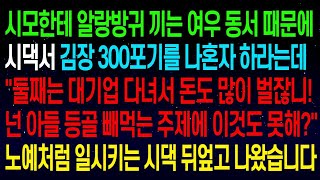 시모한테 알랑방귀 끼는 여우 동서 때문에
시댁서 김장 300포기를 나혼자 하라는데
"둘째는 대기업 다녀서 돈도 많이 벌잖니!
넌 아들 등골 빼먹는 주제에 이것도 못해?"
노예처럼 일시키는 시댁 뒤엎고 나왔습니다